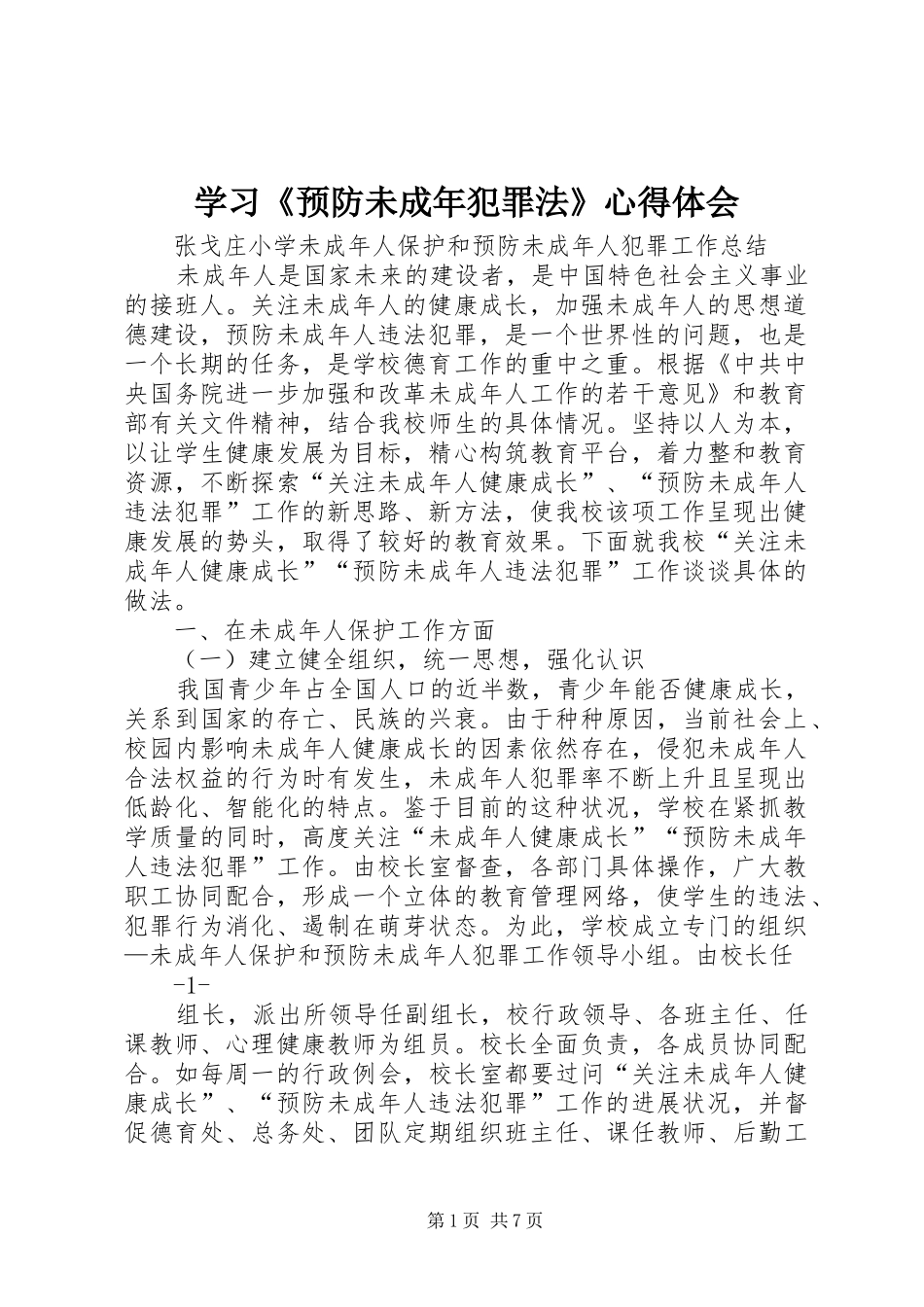 学习《预防未成年犯罪法》心得体会

张戈庄小学未成年人保护和预防未成年人犯罪工作总结

未成年人是国家未来的建设者，是中国特色社会主义事业的接班人。关注未成年人的健康成长，加强未成年人的思想道德建设，预防未成年人违法犯罪，是一个世界性的问题，也是一个长期的任务，是学校德育工作的重中之重。根据《中共中央国务院进一步加强和改革未成年人工作的若干意见》和教育部有关文件精神，结合我校师生的具体情况。坚持以人为本，以让学生健康发展为目标，精心构筑教育平台，着力整和教育资源，不断探索“关注未成年人健康成长”、“预防未成年人违法犯罪”工作的新思路、新方法，使我校该项工作呈现出健康发展的势头，取得了较好的教育效果。下面就我校“关注未成年人健康成长”“预防未成年人违法犯罪”工作谈谈具体的做法。

一、在未成年人保护工作方面

（一）建立健全组织，统一思想，强化认识

我国青少年占全国人口的近半数，青少年能否健康成长，关系到国家的存亡、民族的兴衰。由于种种原因，当前社会上、校园内影响未成年人健康成长的因素依然存在，侵犯未成年人合法权益的行为时有发生，未成年人犯罪率不断上升且呈现出低龄化、智能化的特点。鉴于目前的这种状况，学校在紧抓教学质量的同时，高度关注“未成年人健康成长”“预防未成年人违法犯罪”工作。由校长室督查，各部门具体操作，广大教职工协同配合，形成一个立体的教育管理网络，使学生的违法、犯罪行为消化、遏制在萌芽状态。为此，学校成立专门的组织—未成年人保护和预防未成年人犯罪工作领导小组。由校长任

-1-

组长，派出所领导任副组长，校行政领导、各班主任、任课教师、心理健康教师为组员。校长全面负责，各成员协同配合。如每周一的行政例会，校长室都要过问“关注未成年人健康成长”、“预防未成年人违法犯罪”工作的进展状况，并督促德育处、总务处、团队定期组织班主任、课任教师、后勤工

第1页 共7页